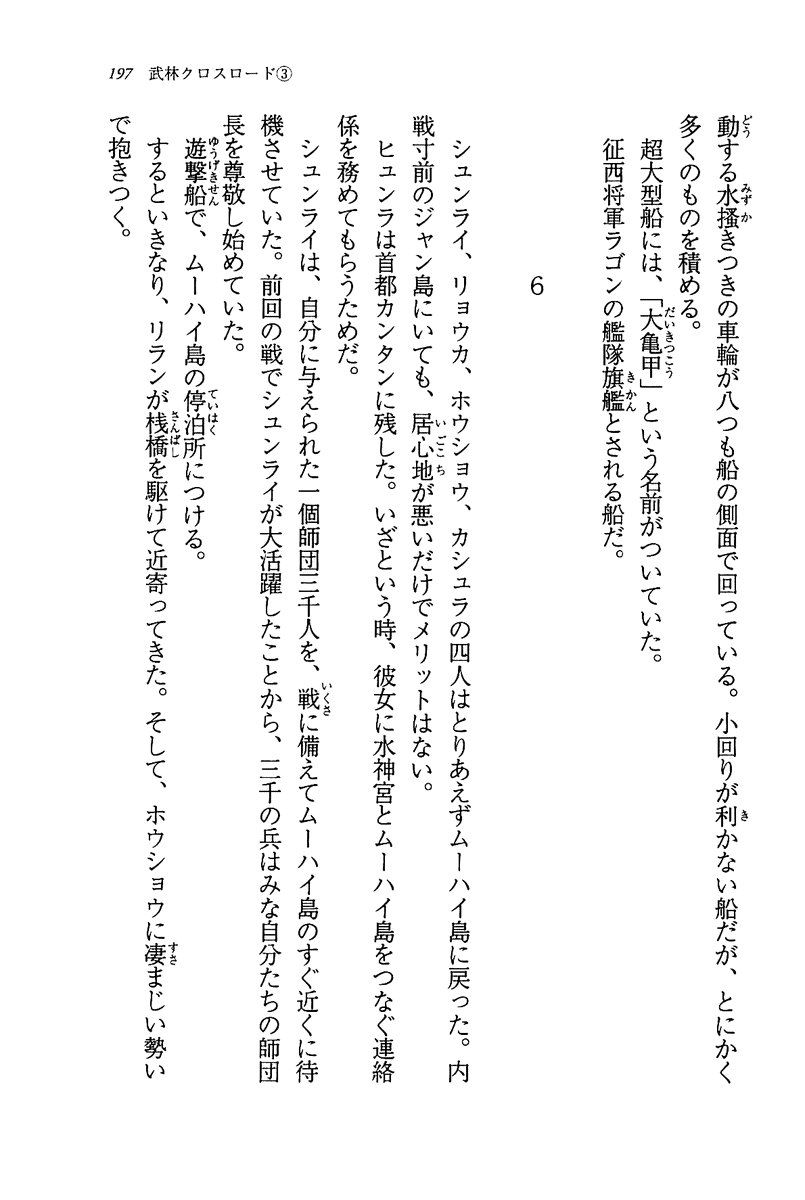 197　武林クロスロード③

動する水掻きつきの車輪が八つも船の側面で回っている。小回りが利かない船だが、とにかく多くのものを積める。

超大型船には、「大亀甲」という名前がついていた。

征西将軍ラゴンの艦隊旗艦とされる船だ。

6

シュンライ、リョウカ、ホウショウ、カシュラの四人はとりあえずムーハイ島に戻った。内戦寸前のジャン島にいても、居心地が悪いだけでメリットはない。

ヒュンラは首都カンタンに残した。いざという時、彼女に水神宮とムーハイ島をつなぐ連絡係を務めてもらうためだ。

シュンライは、自分に与えられた一個師団三千人を、戦に備えてムーハイ島のすぐ近くに待機させていた。前回の戦でシュンライが大活躍したことから、三千の兵はみな自分たちの師団長を尊敬し始めていた。

遊撃船で、ムーハイ島の停泊所につける。

するといきなり、リランが桟橋を駆けて近寄ってきた。そして、ホウショウに凄まじい勢いで抱きつく。